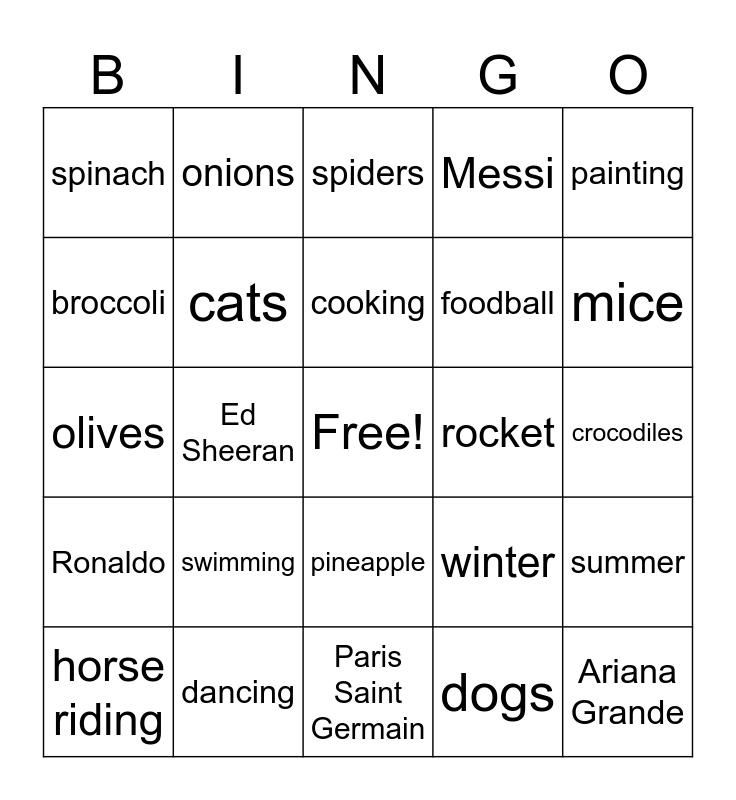 | B | I | N | G | O |
|---|---|---|---|---|
| spinach | onions | spiders | Messi | painting |
| broccoli | cats | cooking | foodball | mice |
| olives | Ed Sheeran | Free! | rocket | crocodiles |
| Ronaldo | swimming | pineapple | winter | summer |
| horse riding | dancing | Paris Saint Germain | dogs | Ariana Grande |